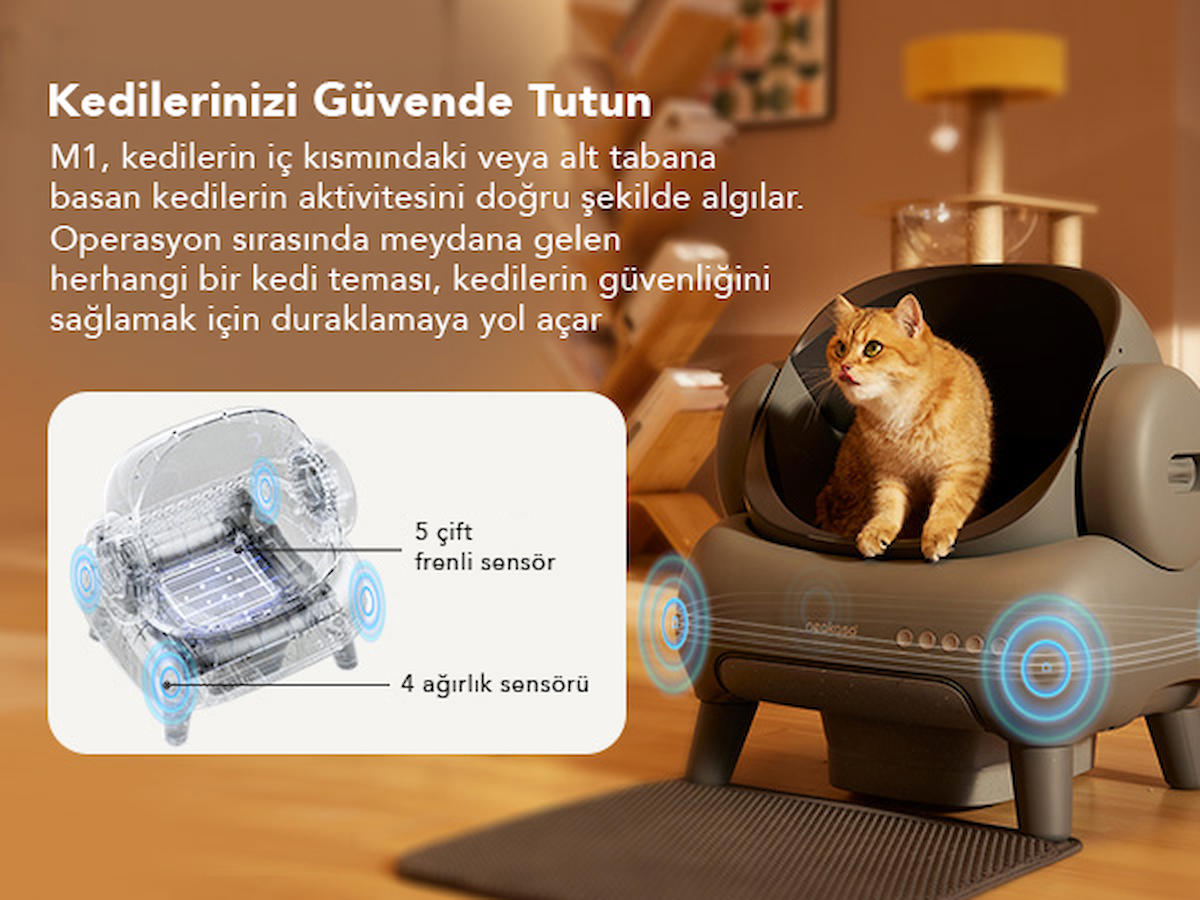 Kedilerinizi Güvende Tutun

M1, kedilerin iç kısmındaki veya alt tabana basan kedilerin aktivitesini doğru şekilde algılar. Operasyon sırasında meydana gelen herhangi bir kedi teması, kedilerin güvenliğini sağlamak için duraklamaya yol açar

5 çift
frenli sensör

4 ağırlık sensörü